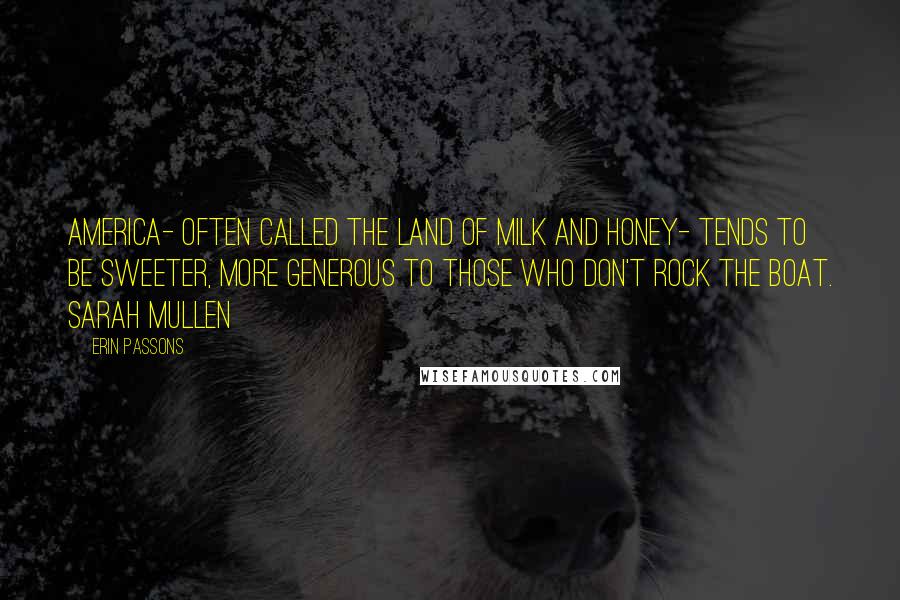 AMERICA- OFTEN CALLED THE LAND OF MILK AND HONEY- TENDS TO BE SWEETER, MORE GENEROUS TO THOSE WHO DON'T ROCK THE BOAT. SARAH MULLEN

ERIN PASSONS

WISEFAMOUSQUOTES.COM